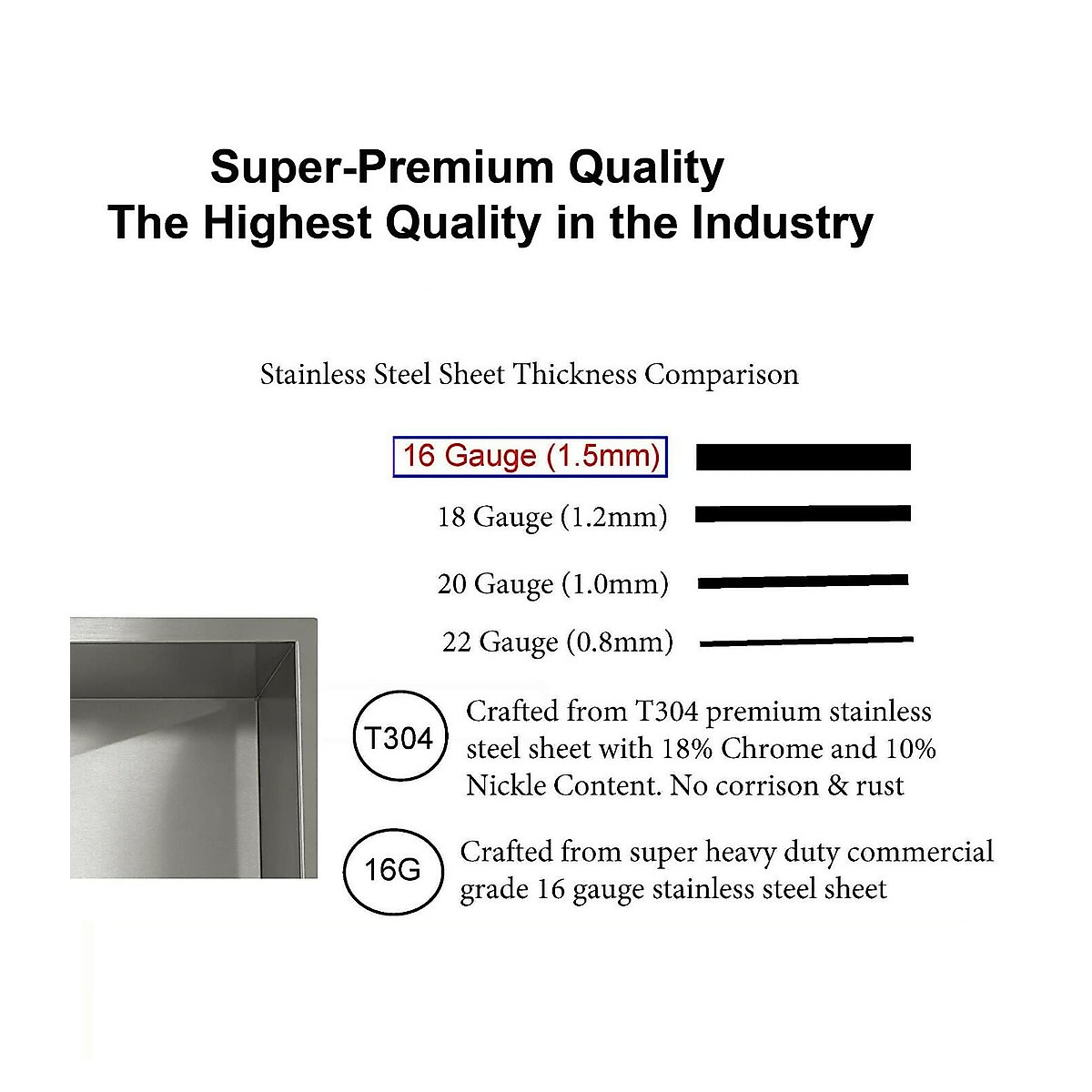 Super-Premium Quality
The Highest Quality in the Industry

Stainless Steel Sheet Thickness Comparison

16 Gauge (1.5mm)

18 Gauge (1.2mm)

20 Gauge (1.0mm)

22 Gauge (0.8mm)

T304

Crafted from T304 premium stainless steel sheet with 18% Chrome and 10% Nickle Content. No corrison & rust

16G

Crafted from super heavy duty commercial grade 16 gauge stainless steel sheet